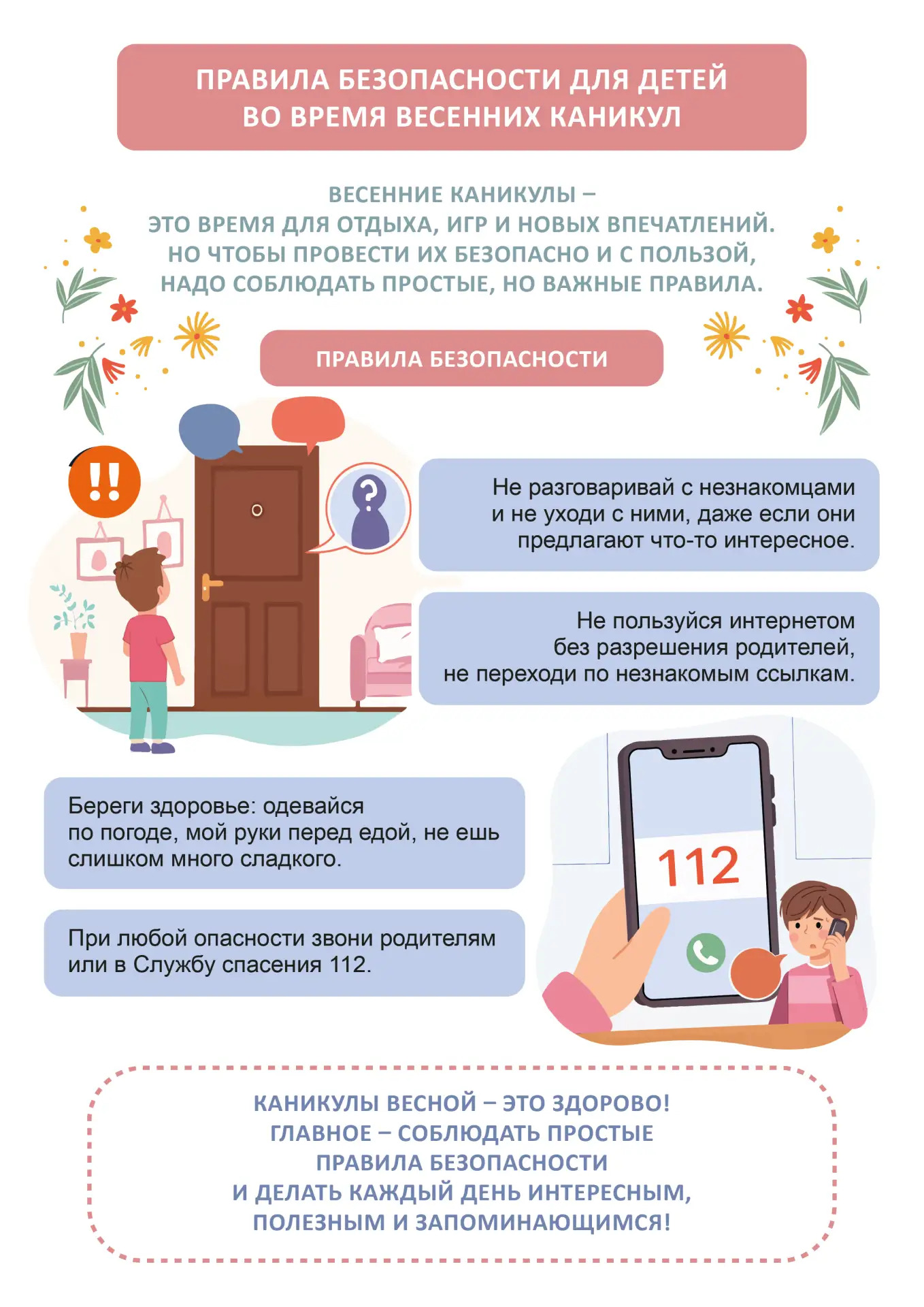 ПРАВИЛА БЕЗОПАСНОСТИ ДЛЯ ДЕТЕЙ
ВО ВРЕМЯ ВЕСЕННИХ КАНИКУЛ

ВЕСЕННИЕ КАНИКУЛЫ –
ЭТО ВРЕМЯ ДЛЯ ОТДЫХА, ИГР И НОВЫХ ВПЕЧАТЛЕНИЙ.
НО ЧТОБЫ ПРОВЕСТИ ИХ БЕЗОПАСНО И С ПОЛЬЗОЙ,
НАДО СОБЛЮДАТЬ ПРОСТЫЕ, НО ВАЖНЫЕ ПРАВИЛА.

ПРАВИЛА БЕЗОПАСНОСТИ

!!

?

Не разговаривай с незнакомцами и не уходи с ними, даже если они предлагают что-то интересное.

Не пользуйся интернетом без разрешения родителей, не переходи по незнакомым ссылкам.

Береги здоровье: одевайся по погоде, мой руки перед едой, не ешь слишком много сладкого.

При любой опасности звони родителям или в Службу спасения 112.

112

КАНИКУЛЫ ВЕСНОЙ – ЭТО ЗДОРОВО!
ГЛАВНОЕ – СОБЛЮДАТЬ ПРОСТЫЕ
ПРАВИЛА БЕЗОПАСНОСТИ
И ДЕЛАТЬ КАЖДЫЙ ДЕНЬ ИНТЕРЕСНЫМ,
ПОЛЕЗНЫМ И ЗАПОМИНАЮЩИМСЯ!